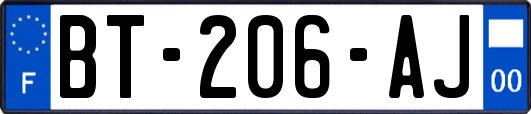 F
BT-206-AJ
00